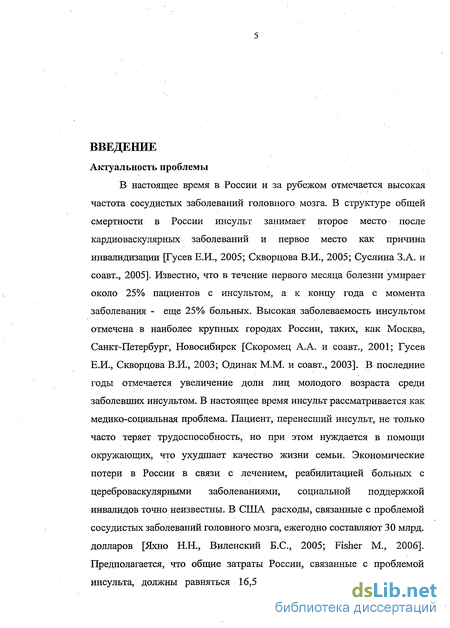 5

ВВЕДЕНИЕ

Актуальность проблемы

В настоящее время в России и за рубежом отмечается высокая частота сосудистых заболеваний головного мозга. В структуре общей смертности в России инсульт занимает второе место после кардиоваскулярных заболеваний и первое место как причина инвалидизации [Гусев Е.И., 2005; Скворцова В.И., 2005; Суслина З.А. и соавт., 2005]. Известно, что в течение первого месяца болезни умирает около 25% пациентов с инсультом, а к концу года с момента заболевания - еще 25% больных. Высокая заболеваемость инсультом отмечена в наиболее крупных городах России, таких, как Москва, Санкт-Петербург, Новосибирск [Скоромец А.А. и соавт., 2001; Гусев Е.И., Скворцова В.И., 2003; Одинак М.М. и соавт., 2003]. В последние годы отмечается увеличение доли лиц молодого возраста среди заболевших инсультом. В настоящее время инсульт рассматривается как медико-социальная проблема. Пациент, перенесший инсульт, не только часто теряет трудоспособность, но при этом нуждается в помощи окружающих, что ухудшает качество жизни семьи. Экономические потери в России в связи с лечением, реабилитацией больных с цереброваскулярными заболеваниями, социальной поддержкой инвалидов точно неизвестны. В США расходы, связанные с проблемой сосудистых заболеваний головного мозга, ежегодно составляют 30 млрд. долларов [Яхно Н.Н., Виленский Б.С., 2005; Fisher M., 2006]. Предполагается, что общие затраты России, связанные с проблемой инсульта, должны равняться 16,5

dsLib.net
библиотека диссертаций